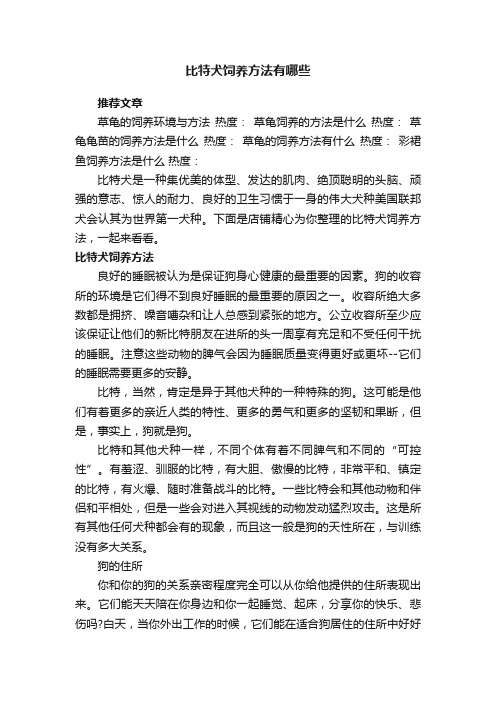 比特犬饲养方法有哪些

推荐文章

草龟的饲养环境与方法 热度： 草龟饲养的方法是什么 热度： 草龟龟苗的饲养方法是什么 热度： 草龟的饲养方法有什么 热度： 彩裙鱼饲养方法是什么 热度：

比特犬是一种集优美的体型、发达的肌肉、绝顶聪明的头脑、顽强的意志、惊人的耐力、良好的卫生习惯于一身的伟大犬种美国联邦犬会认其为世界第一犬种。下面是店铺精心为你整理的比特犬饲养方法，一起来看看。

比特犬饲养方法

良好的睡眠被认为是保证狗身心健康的最重要的因素。狗的收容所的环境是它们得不到良好睡眠的最重要的原因之一。收容所绝大多数都是拥挤、噪音嘈杂和让人总感到紧张的地方。公立收容所至少应该保证让他们的新比特朋友在进所的头一周享有充足和不受任何干扰的睡眠。注意这些动物的脾气会因为睡眠质量变得更好或更坏--它们的睡眠需要更多的安静。

比特，当然，肯定是异于其他犬种的一种特殊的狗。这可能是他们有着更多的亲近人类的特性、更多的勇气和更多的坚韧和果断，但是，事实上，狗就是狗。

比特和其他犬种一样，不同个体有着不同脾气和不同的“可控性”。有羞涩、驯服的比特，有大胆、傲慢的比特，非常平和、镇定的比特，有火爆、随时准备战斗的比特。一些比特会和其他动物和伴侣和平相处，但是一些会对进入其视线的动物发动猛烈攻击。这是所有其他任何犬种都会有的现象，而且这一般是狗的天性所在，与训练没有多大关系。

狗的住所

你和你的狗的关系亲密程度完全可以从你给他提供的住所表现出来。它们能天天陪在你身边和你一起睡觉、起床，分享你的快乐、悲伤吗?白天，当你外出工作的时候，它们能在适合狗居住的住所中好好